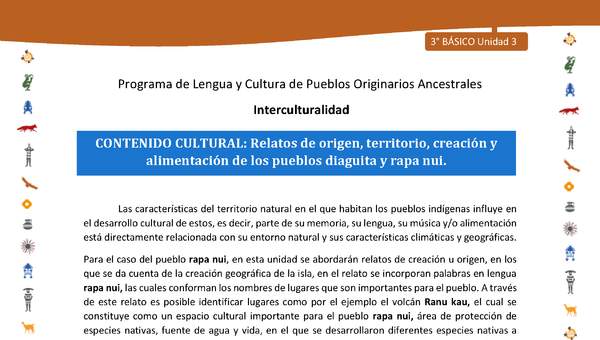 3° BÁSICO Unidad 3

Programa de Lengua y Cultura de Pueblos Originarios Ancestrales

Interculturalidad

CONTENIDO CULTURAL: Relatos de origen, territorio, creación y alimentación de los pueblos diaguita y rapa nui.

Las características del territorio natural en el que habitan los pueblos indígenas influye en el desarrollo cultural de estos, es decir, parte de su memoria, su lengua, su música y/o alimentación está directamente relacionada con su entorno natural y sus características climáticas y geográficas.

Para el caso del pueblo rapa nui, en esta unidad se abordarán relatos de creación u origen, en los que se da cuenta de la creación geográfica de la isla, en el relato se incorporan palabras en lengua rapa nui, las cuales conforman los nombres de lugares que son importantes para el pueblo. A través de este relato es posible identificar lugares como por el ejemplo el volcán Ranu kau, el cual se constituye como un espacio cultural importante para el pueblo rapa nui, área de protección de especies nativas, fuente de agua y vida, en el que se desarrollaron diferentes especies nativas a